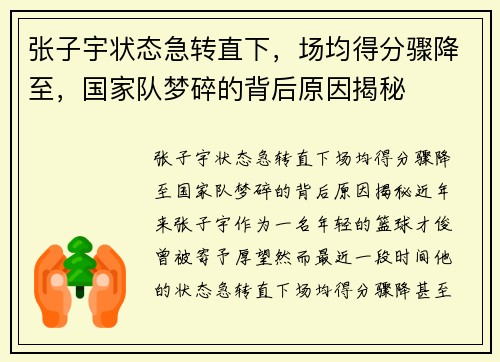 张子宇状态急转直下，场均得分骤降至，国家队梦碎的背后原因揭秘

张子宇状态急转直下场均得分骤降至国家队梦碎的背后原因揭秘近年来张子宇作为一名年轻的篮球才俊曾被寄予厚望然而最近一段时间他的状态急转直下场均得分骤降甚至